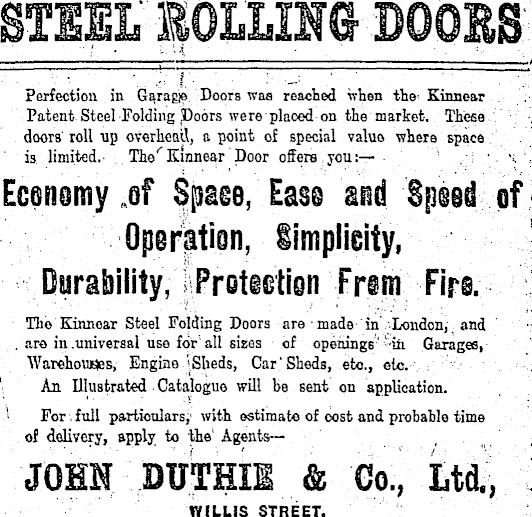 STEEL ROLLING DOORS

Perfection in Garage Doors was reached when the Kinnear Patent Steel Folding Doors were placed on the market. These doors roll up overhead, a point of special value where space is limited. The Kinnear Door offers you:—

Economy of Space, Ease and Speed of Operation, Simplicity, Durability, Protection From Fire.

The Kinnear Steel Folding Doors are made in London, and are in universal use for all sizes of openings in Garages, Warehouses, Engine Sheds, Car Sheds, etc., etc.

An Illustrated Catalogue will be sent on application.

For full particulars, with estimate of cost and probable time of delivery, apply to the Agents—

JOHN DUTHIE & Co., Ltd.,

WILLIS STREET.